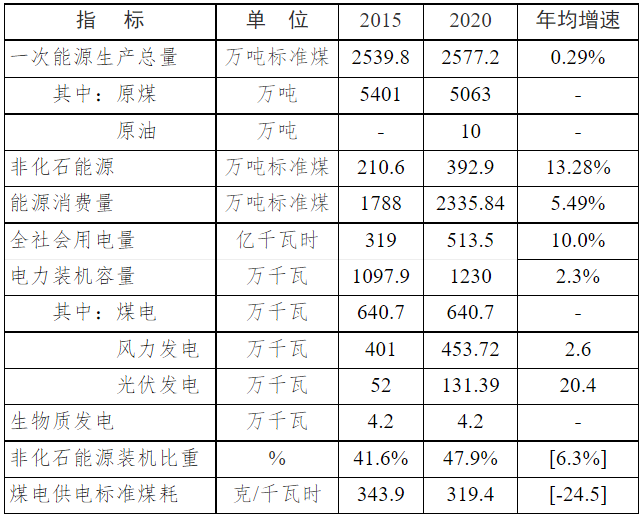 | 指　标 | 单　位 | 2015 | 2020 | 年均增速 |
|---|---|---|---|---|
| 一次能源生产总量 | 万吨标准煤 | 2539.8 | 2577.2 | 0.29% |
| 其中：原煤 | 万吨 | 5401 | 5063 | - |
| 原油 | 万吨 | - | 10 | - |
| 非化石能源 | 万吨标准煤 | 210.6 | 392.9 | 13.28% |
| 能源消费量 | 万吨标准煤 | 1788 | 2335.84 | 5.49% |
| 全社会用电量 | 亿千瓦时 | 319 | 513.5 | 10.0% |
| 电力装机容量 | 万千瓦 | 1097.9 | 1230 | 2.3% |
| 其中：煤电 | 万千瓦 | 640.7 | 640.7 | - |
| 风力发电 | 万千瓦 | 401 | 453.72 | 2.6 |
| 光伏发电 | 万千瓦 | 52 | 131.39 | 20.4 |
| 生物质发电 | 万千瓦 | 4.2 | 4.2 | - |
| 非化石能源装机比重 | % | 41.6% | 47.9% | [6.3%] |
| 煤电供电标准煤耗 | 克/千瓦时 | 343.9 | 319.4 | [-24.5] |